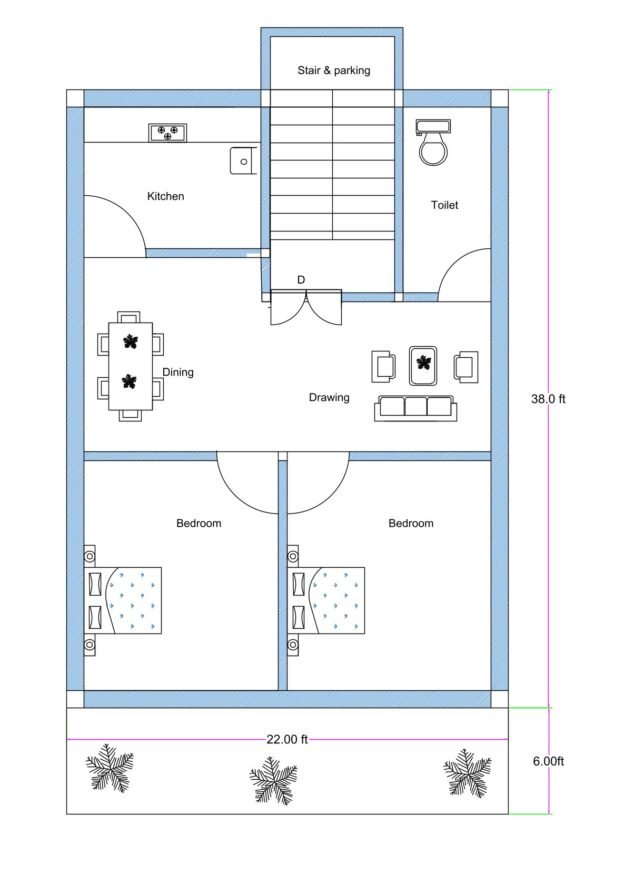 Stair & parking

Kitchen

Toilet

D

Dining

Drawing

38.0 ft

Bedroom

Bedroom

22.00 ft

6.00ft